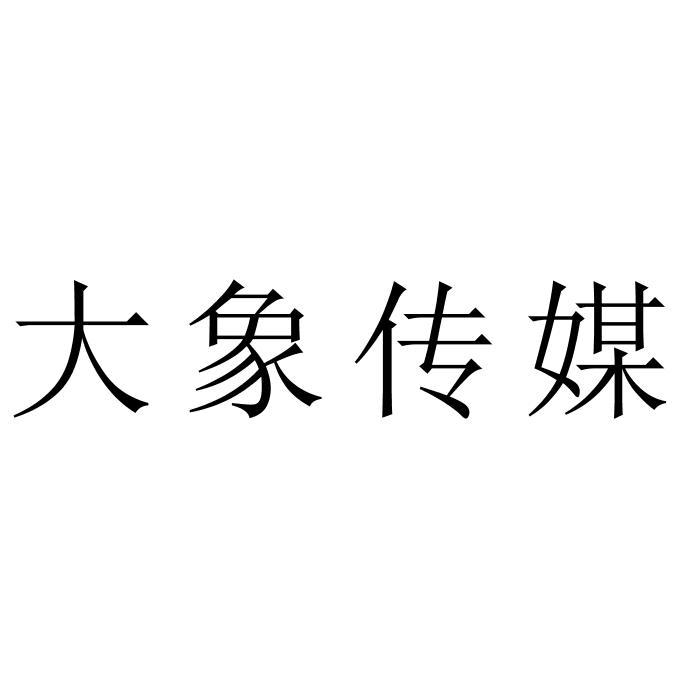 大象传媒